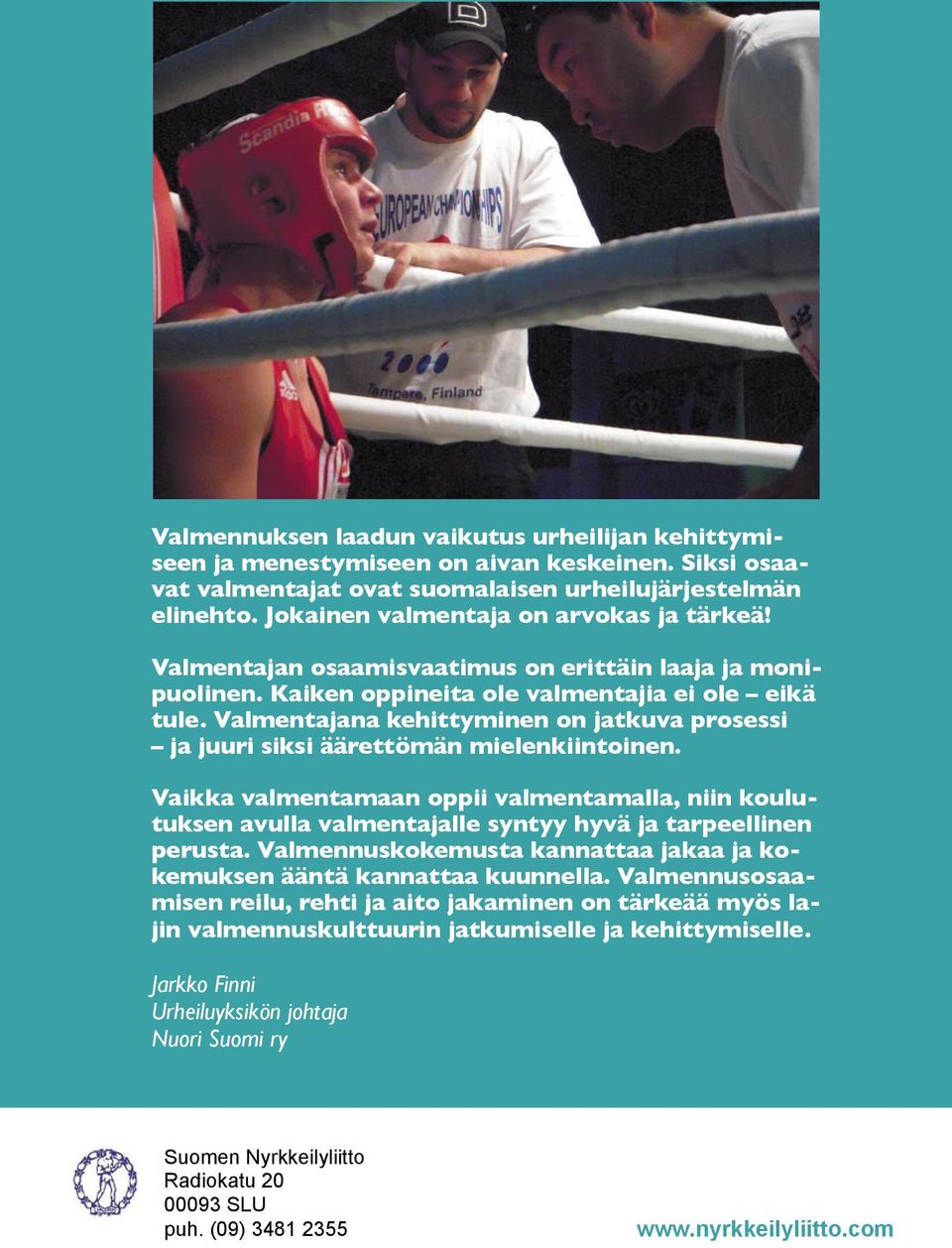 Scandia

EUROPEAN CHAMPIONSHIPS

2000

Tampere, Finland

Valmennuksen laadun vaikutus urheilijan kehittymiseen ja menestymiseen on aivan keskeinen. Siksi osaavat valmentajat ovat suomalaisen urheilujärjestelmän elinehto. Jokainen valmentaja on arvokas ja tärkeä!

Valmentajan osaamisvaatimus on erittäin laaja ja monipuolinen. Kaiken oppineita ole valmentajia ei ole – eikä tule. Valmentajana kehittyminen on jatkuva prosessi – ja juuri siksi äärettömän mielenkiintoinen.

Vaikka valmentamaan oppii valmentamalla, niin koulutuksen avulla valmentajalle syntyy hyvä ja tarpeellinen perusta. Valmennuskokemusta kannattaa jakaa ja kokemuksen ääntä kannattaa kuunnella. Valmennusosaamisen reilu, rehti ja aito jakaminen on tärkeää myös lajin valmennuskulttuurin jatkumiselle ja kehittymiselle.

Jarkko Finni
Urheiluyksikön johtaja
Nuori Suomi ry

Suomen Nyrkkeilyliitto
Radiokatu 20
00093 SLU
puh. (09) 3481 2355

www.nyrkkeilyliitto.com